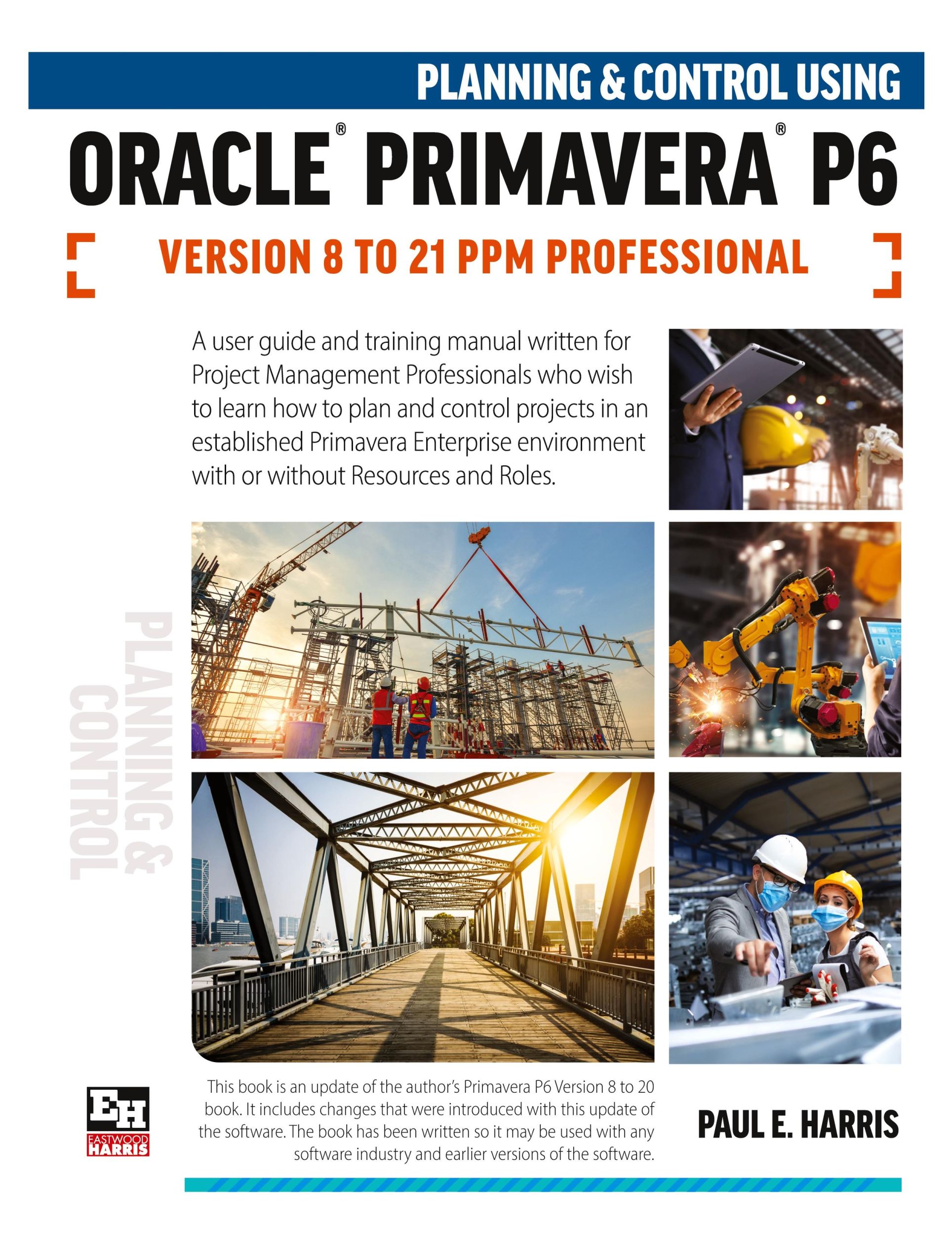 PLANNING & CONTROL USING

ORACLE® PRIMAVERA® P6

VERSION 8 TO 21 PPM PROFESSIONAL

A user guide and training manual written for Project Management Professionals who wish to learn how to plan and control projects in an established Primavera Enterprise environment with or without Resources and Roles.

PLANNING & CONTROL

EH EASTWOOD HARRIS

This book is an update of the author's Primavera P6 Version 8 to 20 book. It includes changes that were introduced with this update of the software. The book has been written so it may be used with any software industry and earlier versions of the software.

PAUL E. HARRIS